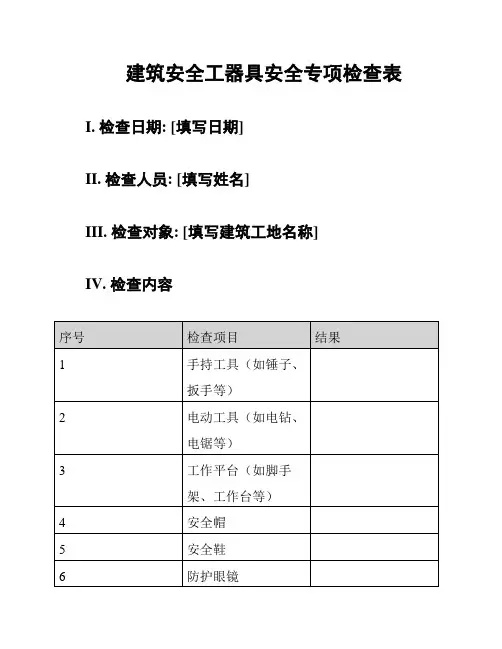 建筑安全工器具安全专项检查表

I. 检查日期: [填写日期]

II. 检查人员: [填写姓名]

III. 检查对象: [填写建筑工地名称]

IV. 检查内容

| 序号 | 检查项目 | 结果 |
|---|---|---|
| 1 | 手持工具（如锤子、扳手等） | |
| 2 | 电动工具（如电钻、电锯等） | |
| 3 | 工作平台（如脚手架、工作台等） | |
| 4 | 安全帽 | |
| 5 | 安全鞋 | |
| 6 | 防护眼镜 | |